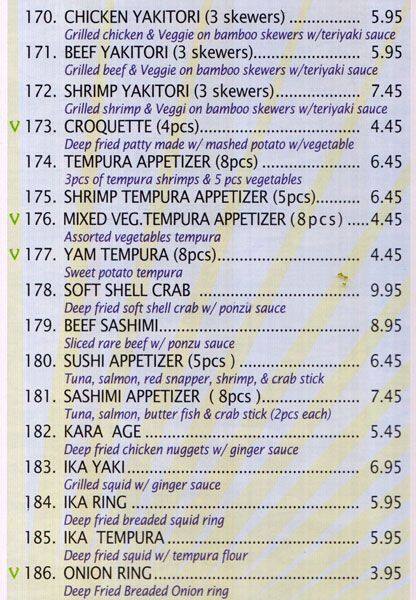 170. CHICKEN YAKITORI (3 skewers) 5.95
Grilled chicken & Veggie on bamboo skewers w/teriyaki sauce

171. BEEF YAKITORI (3 skewers) 5.95
Grilled beef & Veggie on bamboo skewers w/teriyaki sauce

172. SHRIMP YAKITORI (3 skewers) 7.45
Grilled shrimp & Veggi on bamboo skewers w/teriyaki sauce

V 173. CROQUETTE (4pcs) 4.45
Deep fried patty made w/ mashed potato w/vegetable

174. TEMPURA APPETIZER (8pcs) 6.45
3pcs of tempura shrimps & 5 pcs vegetables

175. SHRIMP TEMPURA APPETIZER (5pcs) 6.45

V 176. MIXED VEG.TEMPURA APPETIZER (8pcs) 4.45
Assorted vegetables tempura

V 177. YAM TEMPURA (8pcs) 4.45
Sweet potato tempura

178. SOFT SHELL CRAB 9.95
Deep fried soft shell crab w/ ponzu sauce

179. BEEF SASHIMI 8.95
Sliced rare beef w/ ponzu sauce

180. SUSHI APPETIZER (5pcs ) 6.45
Tuna, salmon, red snapper, shrimp, & crab stick

181. SASHIMI APPETIZER ( 8pcs ) 7.45
Tuna, salmon, butter fish & crab stick (2pcs each)

182. KARA AGE 5.45
Deep fried chicken nuggets w/ ginger sauce

183. IKA YAKI 6.95
Grilled squid w/ ginger sauce

184. IKA RING 5.95
Deep fried breaded squid ring

185. IKA TEMPURA 5.95
Deep fried squid w/ tempura flour

V 186. ONION RING 3.95
Deep Fried Breaded Onion ring